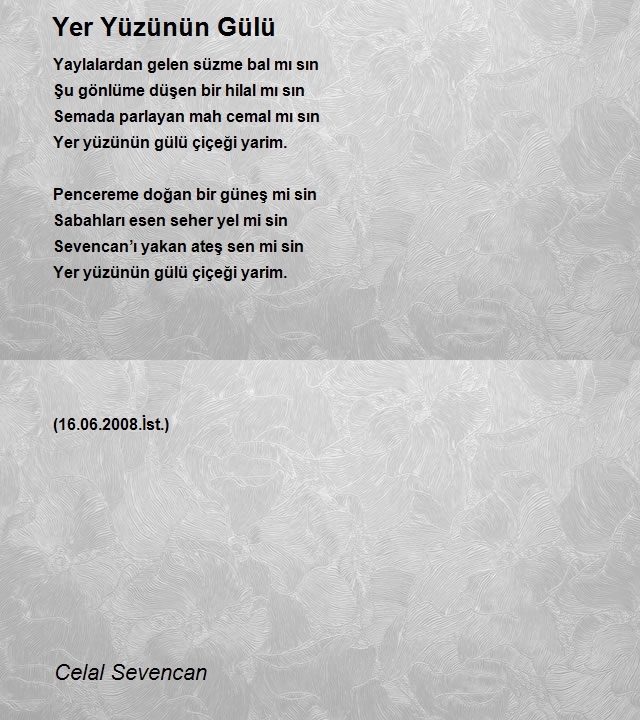 Yer Yüzünün Gülü

Yaylalardan gelen süzme bal mı sın
Şu gönlüme düşen bir hilal mı sın
Semada parlayan mah cemal mı sın
Yer yüzünün gülü çiçeği yarim.

Pencereme doğan bir güneş mi sin
Sabahları esen seher yel mi sin
Sevencan'ı yakan ateş sen mi sin
Yer yüzünün gülü çiçeği yarim.

(16.06.2008.İst.)

Celal Sevencan